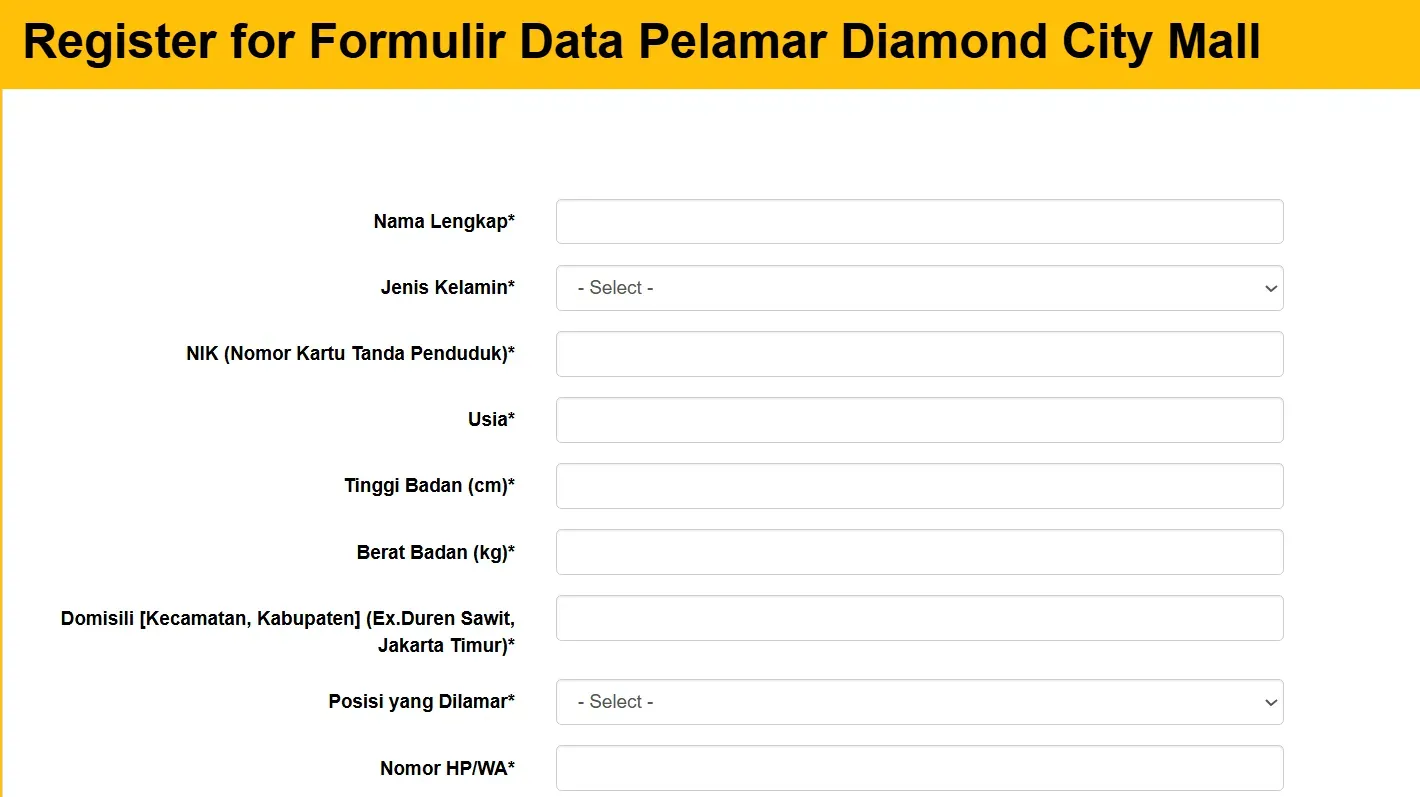 Register for Formulir Data Pelamar Diamond City Mall

Nama Lengkap*

Jenis Kelamin*
- Select -

NIK (Nomor Kartu Tanda Penduduk)*

Usia*

Tinggi Badan (cm)*

Berat Badan (kg)*

Domisili [Kecamatan, Kabupaten] (Ex.Duren Sawit, Jakarta Timur)*

Posisi yang Dilamar*
- Select -

Nomor HP/WA*